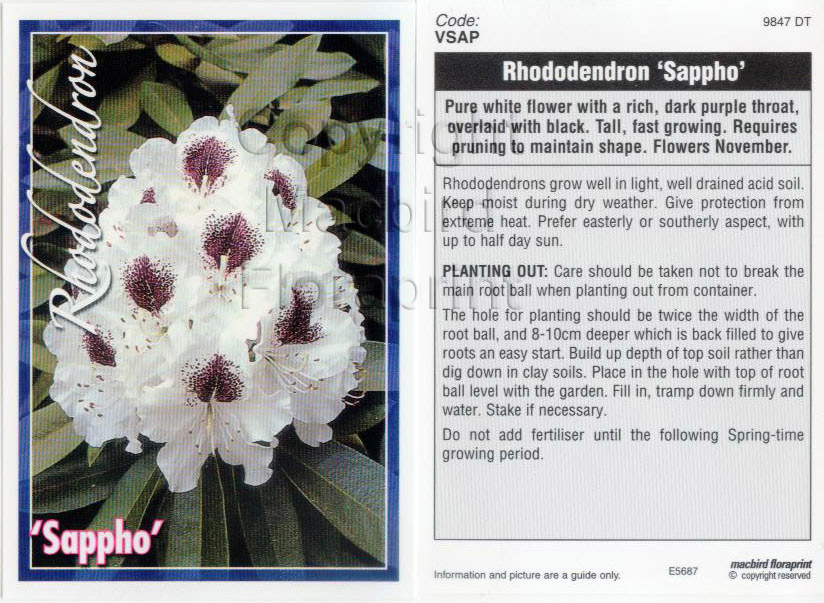 Rhododendron

'Sappho'

Code:
VSAP

9847 DT

Rhododendron 'Sappho'

Pure white flower with a rich, dark purple throat, overlaid with black. Tall, fast growing. Requires pruning to maintain shape. Flowers November.

Rhododendrons grow well in light, well drained acid soil. Keep moist during dry weather. Give protection from extreme heat. Prefer easterly or southerly aspect, with up to half day sun.

PLANTING OUT: Care should be taken not to break the main root ball when planting out from container.

The hole for planting should be twice the width of the root ball, and 8-10cm deeper which is back filled to give roots an easy start. Build up depth of top soil rather than dig down in clay soils. Place in the hole with top of root ball level with the garden. Fill in, tramp down firmly and water. Stake if necessary.

Do not add fertiliser until the following Spring-time growing period.

Information and picture are a guide only.

E5687

macbird floraprint
© copyright reserved

Copyright Macbird Floraprint